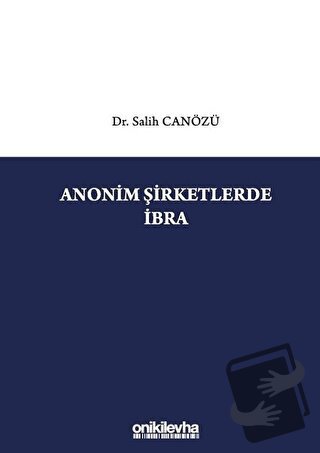 Dr. Salih CANÖZÜ

ANONİM ŞİRKETLERDE
İBRA

onikilevha